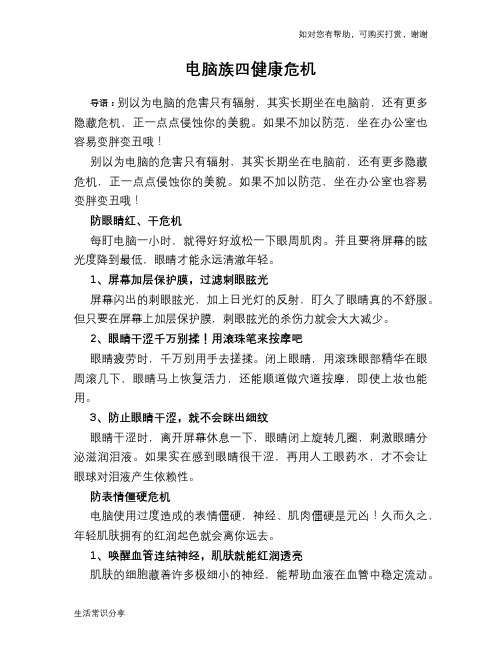 如对您有帮助，可购买打赏，谢谢

电脑族四健康危机

导语：别以为电脑的危害只有辐射，其实长期坐在电脑前，还有更多隐藏危机，正一点点侵蚀你的美貌。如果不加以防范，坐在办公室也容易变胖变丑哦！

别以为电脑的危害只有辐射，其实长期坐在电脑前，还有更多隐藏危机，正一点点侵蚀你的美貌。如果不加以防范，坐在办公室也容易变胖变丑哦！

防眼睛红、干危机

每盯电脑一小时，就得好好放松一下眼周肌肉。并且要将屏幕的眩光度降到最低，眼睛才能永远清澈年轻。

1、屏幕加层保护膜，过滤刺眼眩光

屏幕闪出的刺眼眩光，加上日光灯的反射，盯久了眼睛真的不舒服。但只要在屏幕上加层保护膜，刺眼眩光的杀伤力就会大大减少。

2、眼睛干涩千万别揉！用滚珠笔来按摩吧

眼睛疲劳时，千万别用手去搓揉。闭上眼睛，用滚珠眼部精华在眼周滚几下，眼睛马上恢复活力，还能顺道做穴道按摩，即使上妆也能用。

3、防止眼睛干涩，就不会眯出细纹

眼睛干涩时，离开屏幕休息一下，眼睛闭上旋转几圈，刺激眼睛分泌滋润泪液。如果实在感到眼睛很干涩，再用人工眼药水，才不会让眼球对泪液产生依赖性。

防表情僵硬危机

电脑使用过度造成的表情僵硬，神经、肌肉僵硬是元凶！久而久之，年轻肌肤拥有的红润起色就会离你远去。

1、唤醒血管连结神经，肌肤就能红润透亮

肌肤的细胞藏着许多极细小的神经，能帮助血液在血管中稳定流动。

生活常识分享